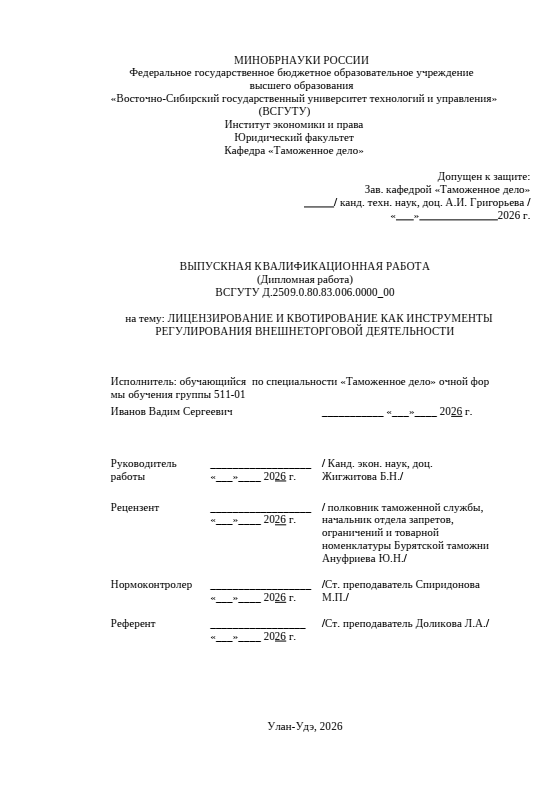 МИНОБРНАУКИ РОССИИ
Федеральное государственное бюджетное образовательное учреждение
высшего образования
«Восточно-Сибирский государственный университет технологий и управления»
(ВСГУТУ)
Институт экономики и права
Юридический факультет
Кафедра «Таможенное дело»

Допущен к защите:
Зав. кафедрой «Таможенное дело»
____/ канд. техн. наук, доц. А.И. Григорьева /
«____»____2026 г.

ВЫПУСКНАЯ КВАЛИФИКАЦИОННАЯ РАБОТА
(Дипломная работа)
ВСГУТУ Д.2509.0.80.83.006.0000_00

на тему: ЛИЦЕНЗИРОВАНИЕ И КВОТИРОВАНИЕ КАК ИНСТРУМЕНТЫ РЕГУЛИРОВАНИЯ ВНЕШНЕТОРГОВОЙ ДЕЯТЕЛЬНОСТИ

Исполнитель: обучающийся по специальности «Таможенное дело» очной формы обучения группы 511-01
Иванов Вадим Сергеевич ____ «____»____ 2026 г.

Руководитель работы ____ «____»____ 2026 г. / Канд. экон. наук, доц. Жигжитова Б.Н./

Рецензент ____ «____»____ 2026 г. / полковник таможенной службы, начальник отдела запретов, ограничений и товарной номенклатуры Бурятской таможни Ануфриева Ю.Н./

Нормоконтролер ____ «____»____ 2026 г. /Ст. преподаватель Спиридонова М.П./

Референт ____ «____»____ 2026 г. /Ст. преподаватель Доликова Л.А./

Улан-Удэ, 2026